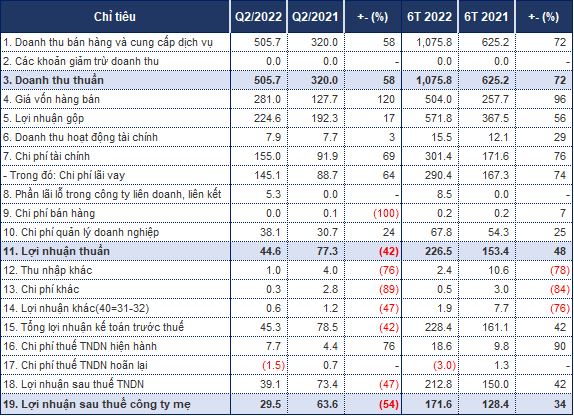 | Chỉ tiêu | Q2/2022 | Q2/2021 | +- (%) | 6T 2022 | 6T 2021 | +- (%) |
|---|---|---|---|---|---|---|
| 1. Doanh thu bán hàng và cung cấp dịch vụ | 505.7 | 320.0 | 58 | 1,075.8 | 625.2 | 72 |
| 2. Các khoản giảm trừ doanh thu | 0.0 | 0.0 | - | 0.0 | 0.0 | - |
| 3. Doanh thu thuần | 505.7 | 320.0 | 58 | 1,075.8 | 625.2 | 72 |
| 4. Giá vốn hàng bán | 281.0 | 127.7 | 120 | 504.0 | 257.7 | 96 |
| 5. Lợi nhuận gộp | 224.6 | 192.3 | 17 | 571.8 | 367.5 | 56 |
| 6. Doanh thu hoạt động tài chính | 7.9 | 7.7 | 3 | 15.5 | 12.1 | 29 |
| 7. Chi phí tài chính | 155.0 | 91.9 | 69 | 301.4 | 171.6 | 76 |
| - Trong đó: Chi phí lãi vay | 145.1 | 88.7 | 64 | 290.4 | 167.3 | 74 |
| 8. Phần lãi lỗ trong công ty liên doanh, liên kết | 5.3 | 0.0 | - | 8.5 | 0.0 | - |
| 9. Chi phí bán hàng | 0.0 | 0.1 | (100) | 0.2 | 0.2 | 7 |
| 10. Chi phí quản lý doanh nghiệp | 38.1 | 30.7 | 24 | 67.8 | 54.3 | 25 |
| 11. Lợi nhuận thuần | 44.6 | 77.3 | (42) | 226.5 | 153.4 | 48 |
| 12. Thu nhập khác | 1.0 | 4.0 | (76) | 2.4 | 10.6 | (78) |
| 13. Chi phí khác | 0.3 | 2.8 | (89) | 0.5 | 3.0 | (84) |
| 14. Lợi nhuận khác(40=31-32) | 0.6 | 1.2 | (47) | 1.9 | 7.7 | (76) |
| 15. Tổng lợi nhuận kế toán trước thuế | 45.3 | 78.5 | (42) | 228.4 | 161.1 | 42 |
| 16. Chi phí thuế TNDN hiện hành | 7.7 | 4.4 | 76 | 18.6 | 9.8 | 90 |
| 17. Chi phí thuế TNDN hoãn lại | (1.5) | 0.7 | - | (3.0) | 1.3 | - |
| 18. Lợi nhuận sau thuế TNDN | 39.1 | 73.4 | (47) | 212.8 | 150.0 | 42 |
| 19. Lợi nhuận sau thuế công ty mẹ | 29.5 | 63.6 | (54) | 171.6 | 128.4 | 34 |